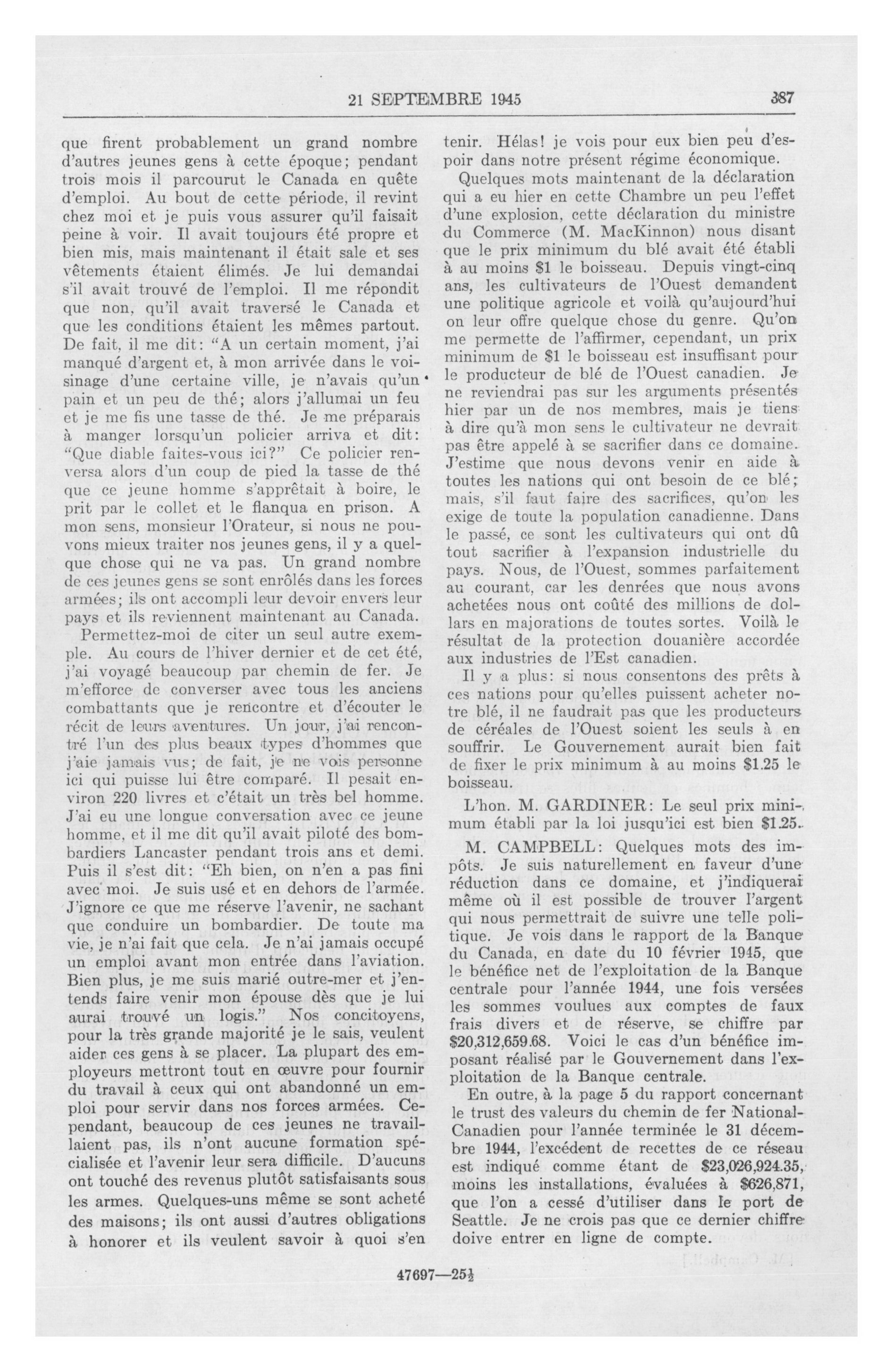 21 SEPTEMBRE 1945 387

que firent probablement un grand nombre d'autres jeunes gens à cette époque; pendant trois mois il parcourut le Canada en quête d'emploi. Au bout de cette période, il revint chez moi et je puis vous assurer qu'il faisait peine à voir. Il avait toujours été propre et bien mis, mais maintenant il était sale et ses vêtements étaient élimés. Je lui demandai s'il avait trouvé de l'emploi. Il me répondit que non, qu'il avait traversé le Canada et que les conditions étaient les mêmes partout. De fait, il me dit: "A un certain moment, j'ai manqué d'argent et, à mon arrivée dans le voisinage d'une certaine ville, je n'avais qu'un pain et un peu de thé; alors j'allumai un feu et je me fis une tasse de thé. Je me préparais à manger lorsqu'un policier arriva et dit: "Que diable faites-vous ici?" Ce policier renversa alors d'un coup de pied la tasse de thé que ce jeune homme s'apprêtait à boire, le prit par le collet et le flanqua en prison. A mon sens, monsieur l'Orateur, si nous ne pouvons mieux traiter nos jeunes gens, il y a quelque chose qui ne va pas. Un grand nombre de ces jeunes gens se sont enrôlés dans les forces armées; ils ont accompli leur devoir envers leur pays et ils reviennent maintenant au Canada.

Permettez-moi de citer un seul autre exemple. Au cours de l'hiver dernier et de cet été, j'ai voyagé beaucoup par chemin de fer. Je m'efforce de converser avec tous les anciens combattants que je rencontre et d'écouter le récit de leurs aventures. Un jour, j'ai rencontré l'un des plus beaux types d'hommes que j'aie jamais vus; de fait, je ne vois personne ici qui puisse lui être comparé. Il pesait environ 220 livres et c'était un très bel homme. J'ai eu une longue conversation avec ce jeune homme, et il me dit qu'il avait piloté des bombardiers Lancaster pendant trois ans et demi. Puis il s'est dit: "Eh bien, on n'en a pas fini avec moi. Je suis usé et en dehors de l'armée. J'ignore ce que me réserve l'avenir, ne sachant que conduire un bombardier. De toute ma vie, je n'ai fait que cela. Je n'ai jamais occupé un emploi avant mon entrée dans l'aviation. Bien plus, je me suis marié outre-mer et j'entends faire venir mon épouse dès que je lui aurai trouvé un logis." Nos concitoyens, pour la très grande majorité je le sais, veulent aider ces gens à se placer. La plupart des employeurs mettront tout en œuvre pour fournir du travail à ceux qui ont abandonné un emploi pour servir dans nos forces armées. Cependant, beaucoup de ces jeunes ne travaillaient pas, ils n'ont aucune formation spécialisée et l'avenir leur sera difficile. D'aucuns ont touché des revenus plutôt satisfaisants sous les armes. Quelques-uns même se sont acheté des maisons; ils ont aussi d'autres obligations à honorer et ils veulent savoir à quoi s'en tenir. Hélas! je vois pour eux bien peu d'espoir dans notre présent régime économique.

Quelques mots maintenant de la déclaration qui a eu hier en cette Chambre un peu l'effet d'une explosion, cette déclaration du ministre du Commerce (M. MacKinnon) nous disant que le prix minimum du blé avait été établi à au moins $1 le boisseau. Depuis vingt-cinq ans, les cultivateurs de l'Ouest demandent une politique agricole et voilà qu'aujourd'hui on leur offre quelque chose du genre. Qu'on me permette de l'affirmer, cependant, un prix minimum de $1 le boisseau est insuffisant pour le producteur de blé de l'Ouest canadien. Je ne reviendrai pas sur les arguments présentés hier par un de nos membres, mais je tiens à dire qu'à mon sens le cultivateur ne devrait pas être appelé à se sacrifier dans ce domaine. J'estime que nous devons venir en aide à toutes les nations qui ont besoin de ce blé; mais, s'il faut faire des sacrifices, qu'on les exige de toute la population canadienne. Dans le passé, ce sont les cultivateurs qui ont dû tout sacrifier à l'expansion industrielle du pays. Nous, de l'Ouest, sommes parfaitement au courant, car les denrées que nous avons achetées nous ont coûté des millions de dollars en majorations de toutes sortes. Voilà le résultat de la protection douanière accordée aux industries de l'Est canadien.

Il y a plus: si nous consentons des prêts à ces nations pour qu'elles puissent acheter notre blé, il ne faudrait pas que les producteurs de céréales de l'Ouest soient les seuls à en souffrir. Le Gouvernement aurait bien fait de fixer le prix minimum à au moins $1.25 le boisseau.

L'hon. M. GARDINER: Le seul prix minimum établi par la loi jusqu'ici est bien $1.25.

M. CAMPBELL: Quelques mots des impôts. Je suis naturellement en faveur d'une réduction dans ce domaine, et j'indiquerai même où il est possible de trouver l'argent qui nous permettrait de suivre une telle politique. Je vois dans le rapport de la Banque du Canada, en date du 10 février 1945, que le bénéfice net de l'exploitation de la Banque centrale pour l'année 1944, une fois versées les sommes voulues aux comptes de faux frais divers et de réserve, se chiffre par $20,312,659.68. Voici le cas d'un bénéfice imposant réalisé par le Gouvernement dans l'exploitation de la Banque centrale.

En outre, à la page 5 du rapport concernant le trust des valeurs du chemin de fer National-Canadien pour l'année terminée le 31 décembre 1944, l'excédent de recettes de ce réseau est indiqué comme étant de $23,026,924.35, moins les installations, évaluées à $626,871, que l'on a cessé d'utiliser dans le port de Seattle. Je ne crois pas que ce dernier chiffre doive entrer en ligne de compte.

47697—25½